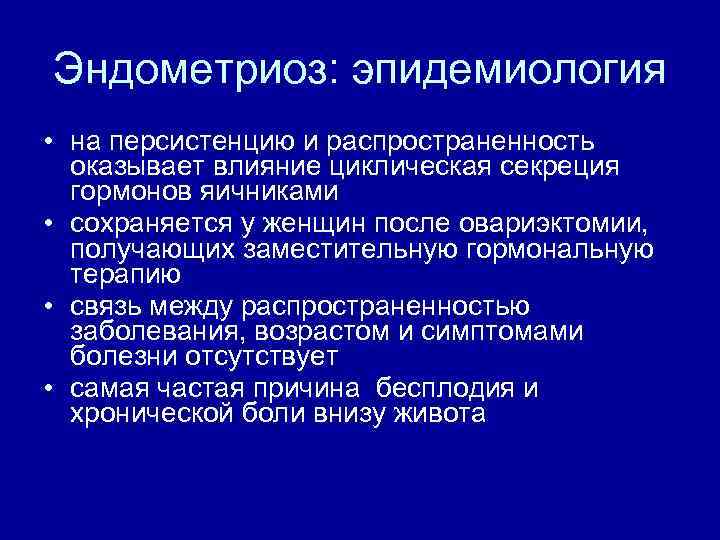 Эндометриоз: эпидемиология

• на персистенцию и распространенность оказывает влияние циклическая секреция гормонов яичниками
• сохраняется у женщин после овариэктомии, получающих заместительную гормональную терапию
• связь между распространенностью заболевания, возрастом и симптомами болезни отсутствует
• самая частая причина бесплодия и хронической боли внизу живота